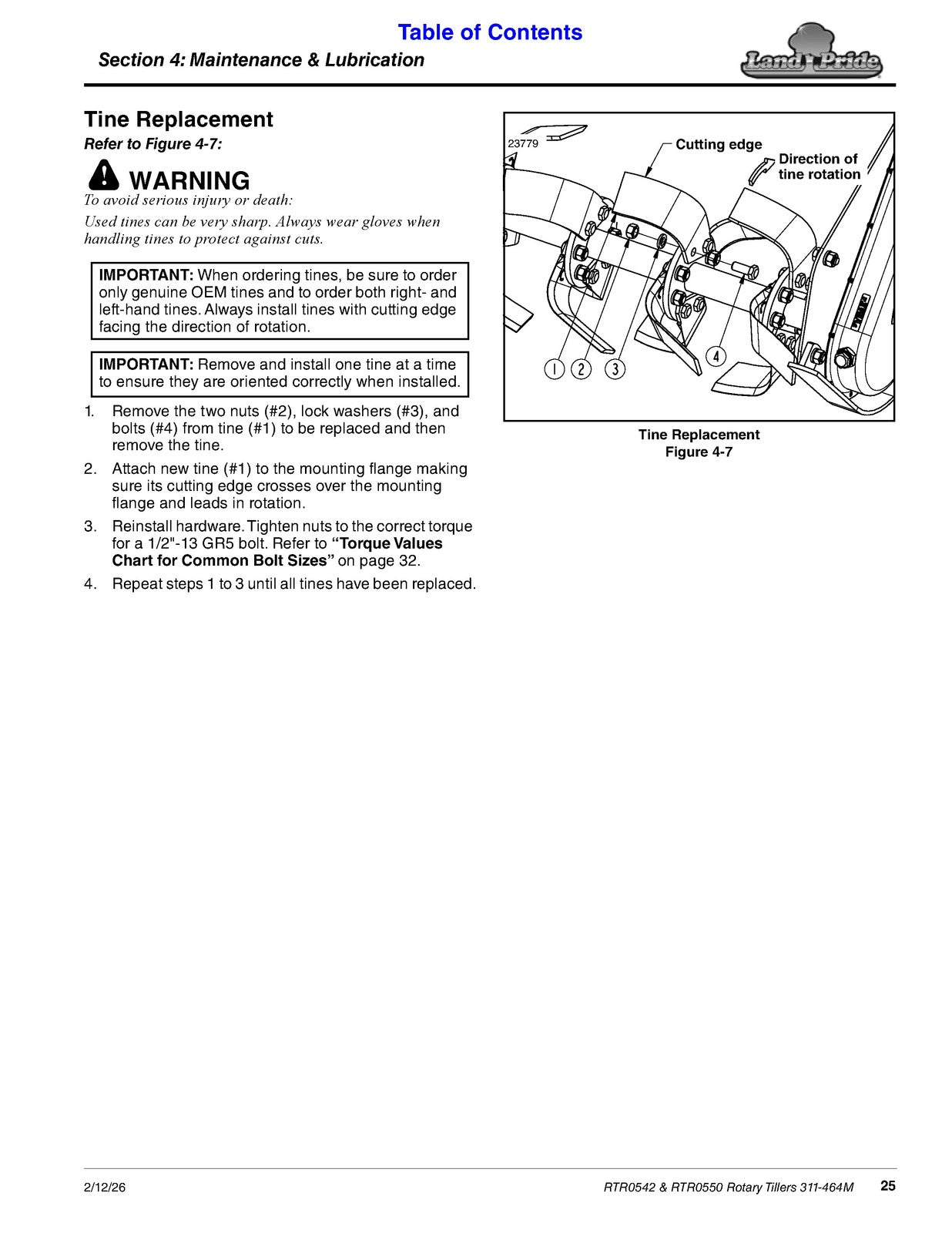 Table of Contents

Section 4: Maintenance & Lubrication

Land Pride

Tine Replacement

Refer to Figure 4-7:

WARNING

To avoid serious injury or death:

Used tines can be very sharp. Always wear gloves when handling tines to protect against cuts.

IMPORTANT: When ordering tines, be sure to order only genuine OEM tines and to order both right- and left-hand tines. Always install tines with cutting edge facing the direction of rotation.

IMPORTANT: Remove and install one tine at a time to ensure they are oriented correctly when installed.

1. Remove the two nuts (#2), lock washers (#3), and bolts (#4) from tine (#1) to be replaced and then remove the tine.

2. Attach new tine (#1) to the mounting flange making sure its cutting edge crosses over the mounting flange and leads in rotation.

3. Reinstall hardware. Tighten nuts to the correct torque for a 1/2"-13 GR5 bolt. Refer to "Torque Values Chart for Common Bolt Sizes" on page 32.

4. Repeat steps 1 to 3 until all tines have been replaced.

23779

Cutting edge

Direction of tine rotation

1
2
3
4

Tine Replacement
Figure 4-7

2/12/26

RTR0542 & RTR0550 Rotary Tillers 311-464M

25